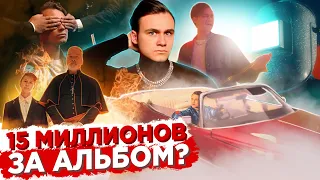 15 МИЛЛИОНОВ
ЗА АЛЬБОМ?